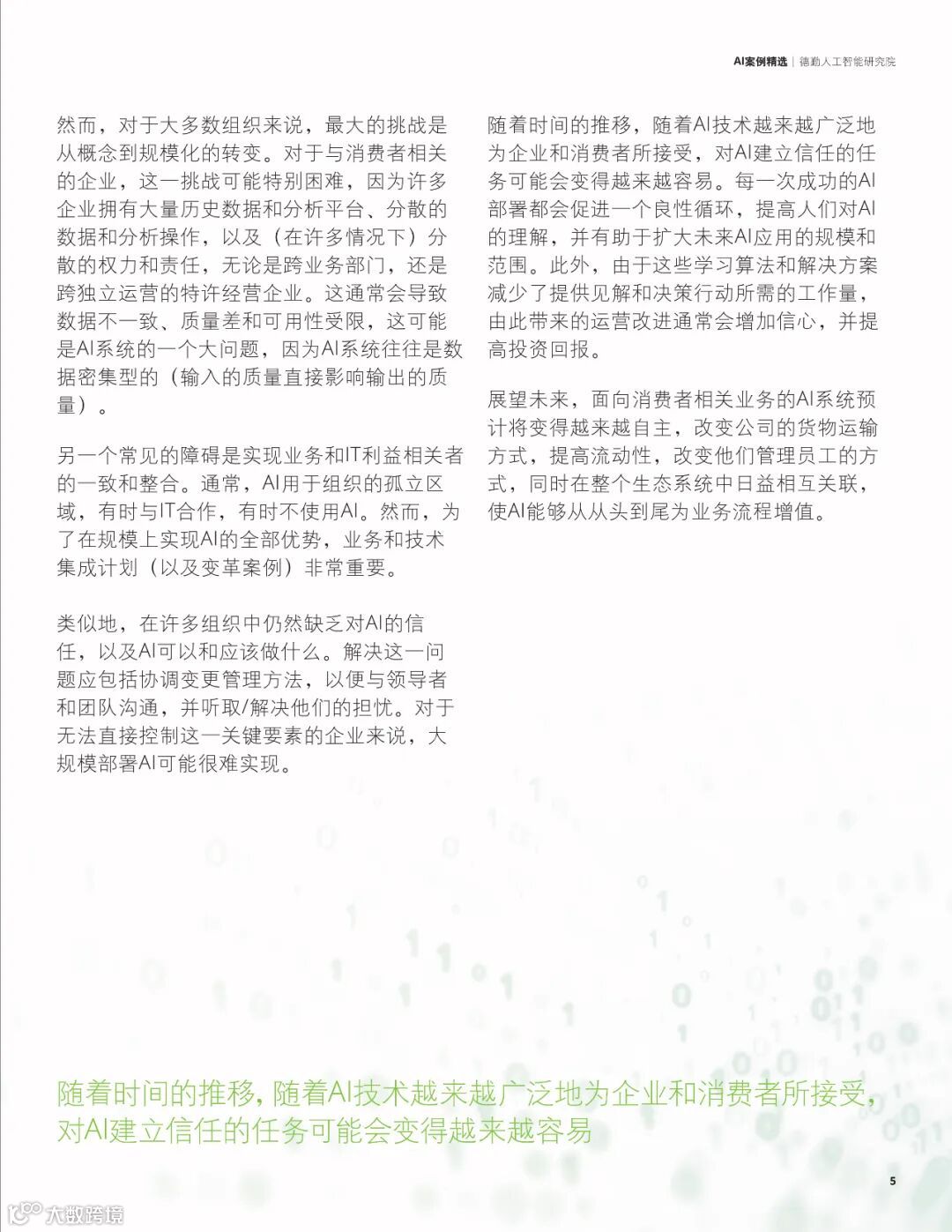 AI案例精选 | 德勤人工智能研究院

然而，对于大多数组织来说，最大的挑战是从概念到规模化的转变。对于与消费者相关的企业，这一挑战可能特别困难，因为许多企业拥有大量历史数据和分析平台、分散的数据和分析操作，以及（在许多情况下）分散的权力和责任，无论是跨业务部门，还是跨独立运营的特许经营企业。这通常会导致数据不一致、质量差和可用性受限，这可能是AI系统的一个大问题，因为AI系统往往是数据密集型的（输入的质量直接影响输出的质量）。

另一个常见的障碍是实现业务和IT利益相关者的一致和整合。通常，AI用于组织的孤立区域，有时与IT合作，有时不使用AI。然而，为了在规模上实现AI的全部优势，业务和技术集成计划（以及变革案例）非常重要。

类似地，在许多组织中仍然缺乏对AI的信任，以及AI可以和应该做什么。解决这一问题应包括协调变更管理方法，以便与领导者和团队沟通，并听取/解决他们的担忧。对于无法直接控制这一关键要素的企业来说，大规模部署AI可能很难实现。

随着时间的推移，随着AI技术越来越广泛地为企业和消费者所接受，对AI建立信任的任务可能会变得越来越容易。每一次成功的AI部署都会促进一个良性循环，提高人们对AI的理解，并有助于扩大未来AI应用的规模和范围。此外，由于这些学习算法和解决方案减少了提供见解和决策行动所需的工作量，由此带来的运营改进通常会增加信心，并提高投资回报。

展望未来，面向消费者相关业务的AI系统预计将变得越来越自主，改变公司的货物运输方式，提高流动性，改变他们管理员工的方式，同时在整个生态系统中日益相互关联，使AI能够从从头到尾为业务流程增值。

随着时间的推移，随着AI技术越来越广泛地为企业和消费者所接受，对AI建立信任的任务可能会变得越来越容易

5

大数跨境